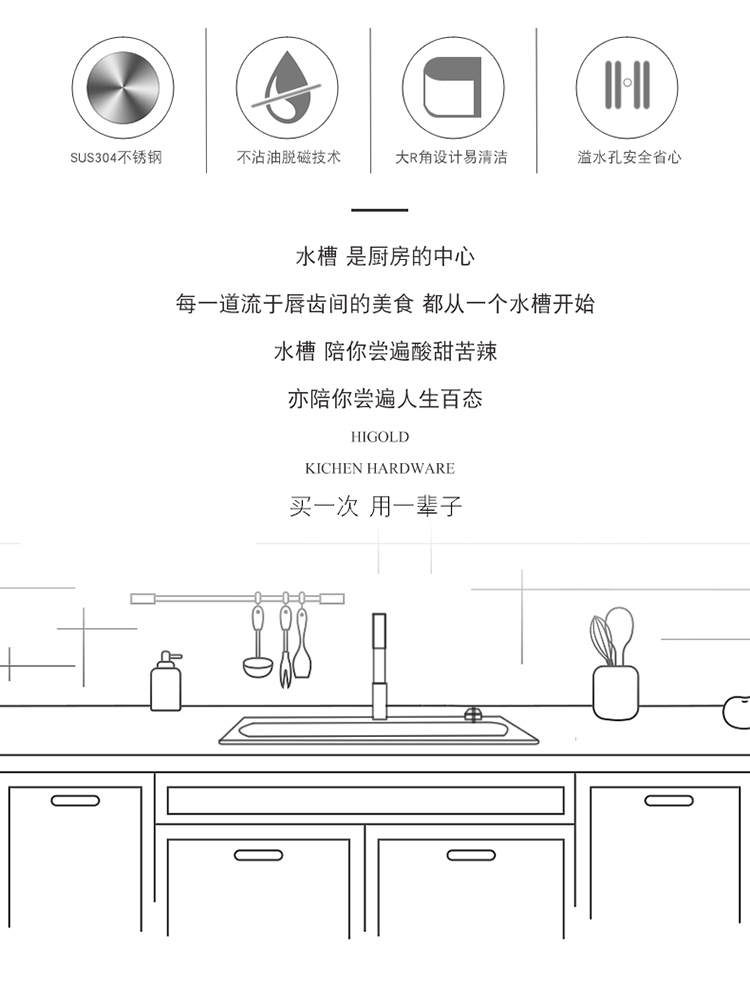 SUS304不锈钢

不沾油脱磁技术

大R角设计易清洁

溢水孔安全省心

水槽 是厨房的中心

每一道流于唇齿间的美食 都从一个水槽开始

水槽 陪你尝遍酸甜苦辣

亦陪你尝遍人生百态

HIGOLD

KICHEN HARDWARE

买一次 用一辈子